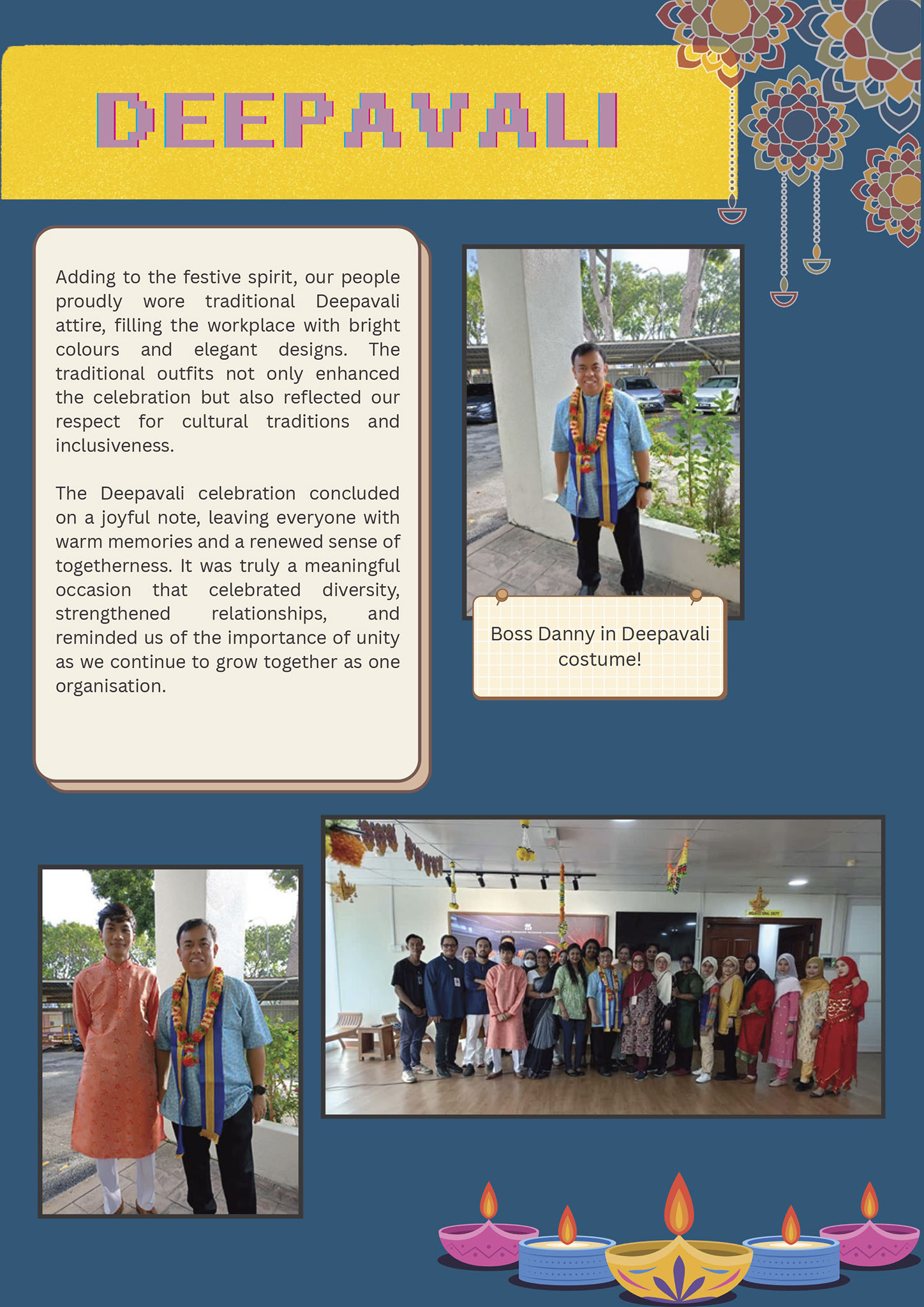 DEEPAVALI

Adding to the festive spirit, our people proudly wore traditional Deepavali attire, filling the workplace with bright colours and elegant designs. The traditional outfits not only enhanced the celebration but also reflected our respect for cultural traditions and inclusiveness.

The Deepavali celebration concluded on a joyful note, leaving everyone with warm memories and a renewed sense of togetherness. It was truly a meaningful occasion that celebrated diversity, strengthened relationships, and reminded us of the importance of unity as we continue to grow together as one organisation.

Boss Danny in Deepavali costume!